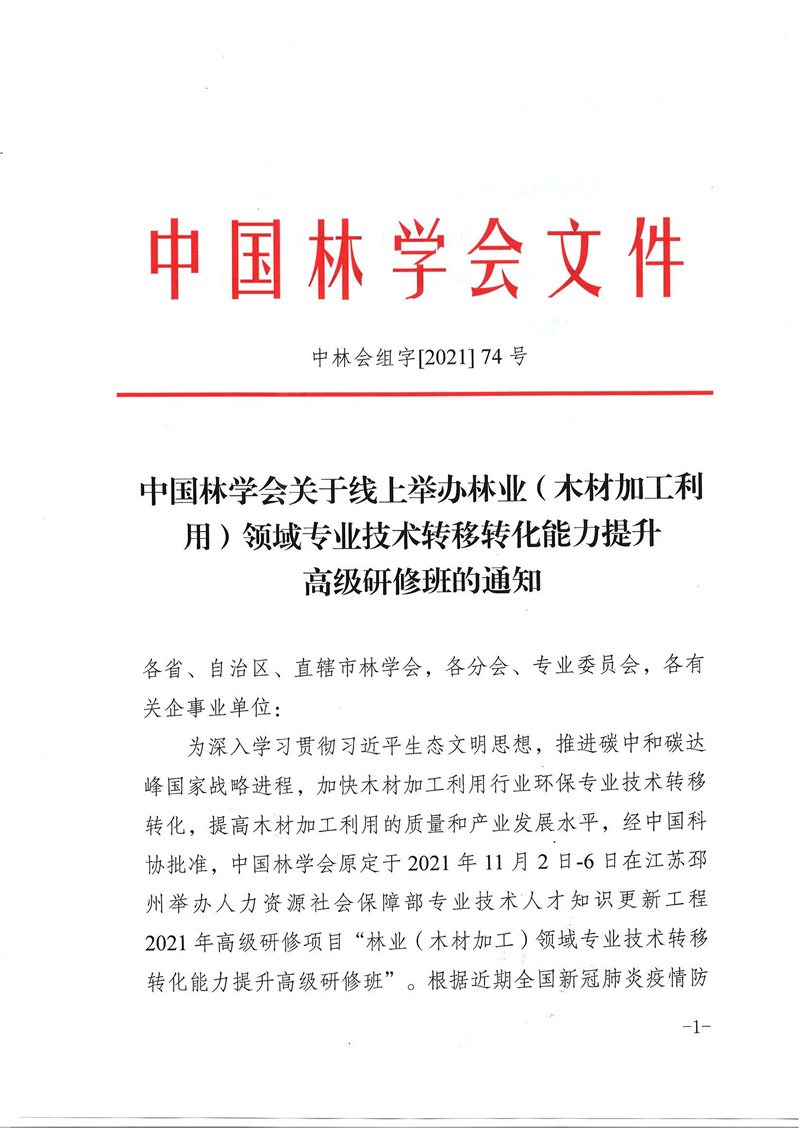 中国林学会文件

中林会组字[2021] 74 号

中国林学会关于线上举办林业（木材加工利用）领域专业技术转移转化能力提升高级研修班的通知

各省、自治区、直辖市林学会，各分会、专业委员会，各有关企事业单位：

为深入学习贯彻习近平生态文明思想，推进碳中和碳达峰国家战略进程，加快木材加工利用行业环保专业技术转移转化，提高木材加工利用的质量和产业发展水平，经中国科协批准，中国林学会原定于 2021 年 11 月 2 日-6 日在江苏邳州举办人力资源社会保障部专业技术人才知识更新工程 2021 年高级研修项目“林业（木材加工）领域专业技术转移转化能力提升高级研修班”。根据近期全国新冠肺炎疫情防

-1-